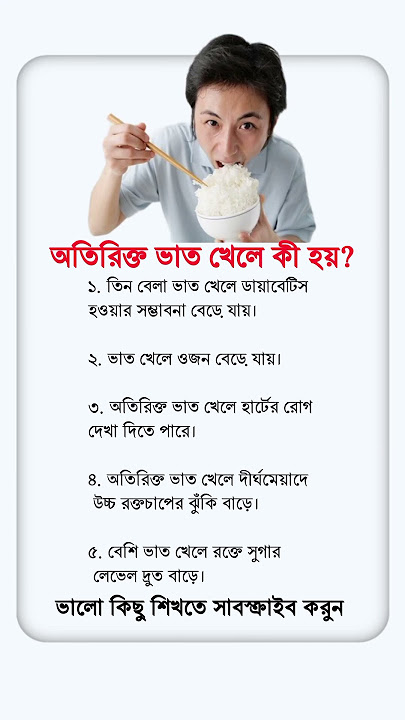 অতিরিক্ত ভাত খেলে কী হয়?

১. তিন বেলা ভাত খেলে ডায়াবেটিস হওয়ার সম্ভাবনা বেড়ে যায়।

২. ভাত খেলে ওজন বেড়ে যায়।

৩. অতিরিক্ত ভাত খেলে হার্টের রোগ দেখা দিতে পারে।

৪. অতিরিক্ত ভাত খেলে দীর্ঘমেয়াদে উচ্চ রক্তচাপের ঝুঁকি বাড়ে।

৫. বেশি ভাত খেলে রক্তে সুগার লেভেল দ্রুত বাড়ে।

ভালো কিছু শিখতে সাবস্ক্রাইব করুন